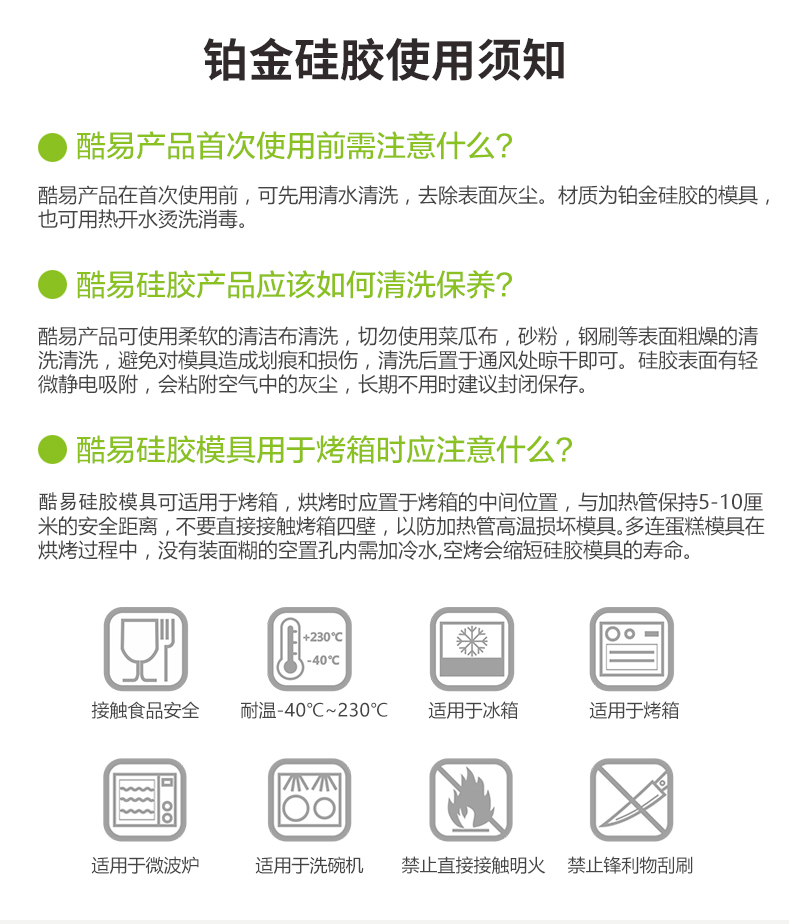 铂金硅胶使用须知

酷易产品首次使用前需注意什么？

酷易产品在首次使用前，可先用清水清洗，去除表面灰尘。材质为铂金硅胶的模具，也可用热开水烫洗消毒。

酷易硅胶产品应该如何清洗保养？

酷易产品可使用柔软的清洁布清洗，切勿使用菜瓜布，砂粉，钢刷等表面粗燥的清洗清洗，避免对模具造成划痕和损伤，清洗后置于通风处晾干即可。硅胶表面有轻微静电吸附，会粘附空气中的灰尘，长期不用时建议封闭保存。

酷易硅胶模具用于烤箱时应注意什么？

酷易硅胶模具可适用于烤箱，烘烤时应置于烤箱的中间位置，与加热管保持5-10厘米的安全距离，不要直接接触烤箱四壁，以防加热管高温损坏模具。多连蛋糕模具在烘烤过程中，没有装面糊的空置孔内需加冷水,空烤会缩短硅胶模具的寿命。

+230℃
-40℃

接触食品安全
耐温-40℃~230℃
适用于冰箱
适用于烤箱
适用于微波炉
适用于洗碗机
禁止直接接触明火
禁止锋利物刮刷